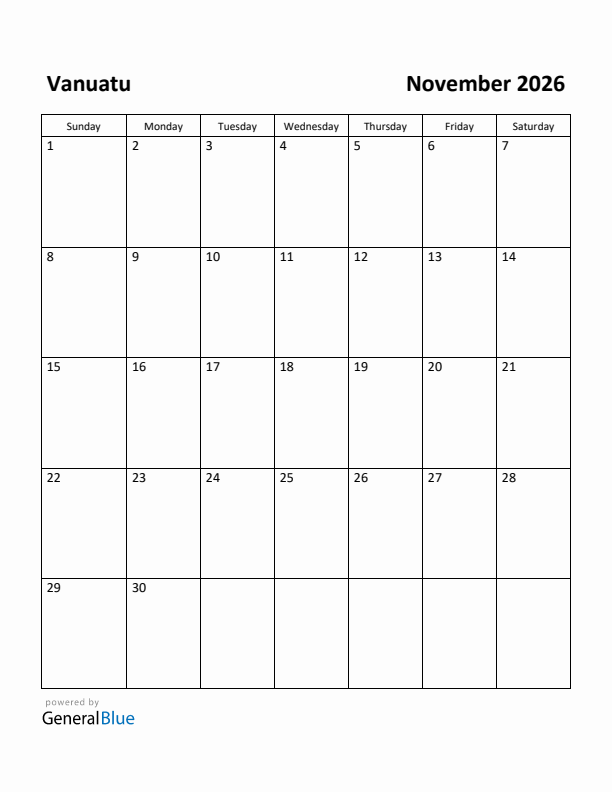 Vanuatu

November 2026

| Sunday | Monday | Tuesday | Wednesday | Thursday | Friday | Saturday |
|---|---|---|---|---|---|---|
| 1 | 2 | 3 | 4 | 5 | 6 | 7 |
| 8 | 9 | 10 | 11 | 12 | 13 | 14 |
| 15 | 16 | 17 | 18 | 19 | 20 | 21 |
| 22 | 23 | 24 | 25 | 26 | 27 | 28 |
| 29 | 30 | | | | | |

powered by
GeneralBlue